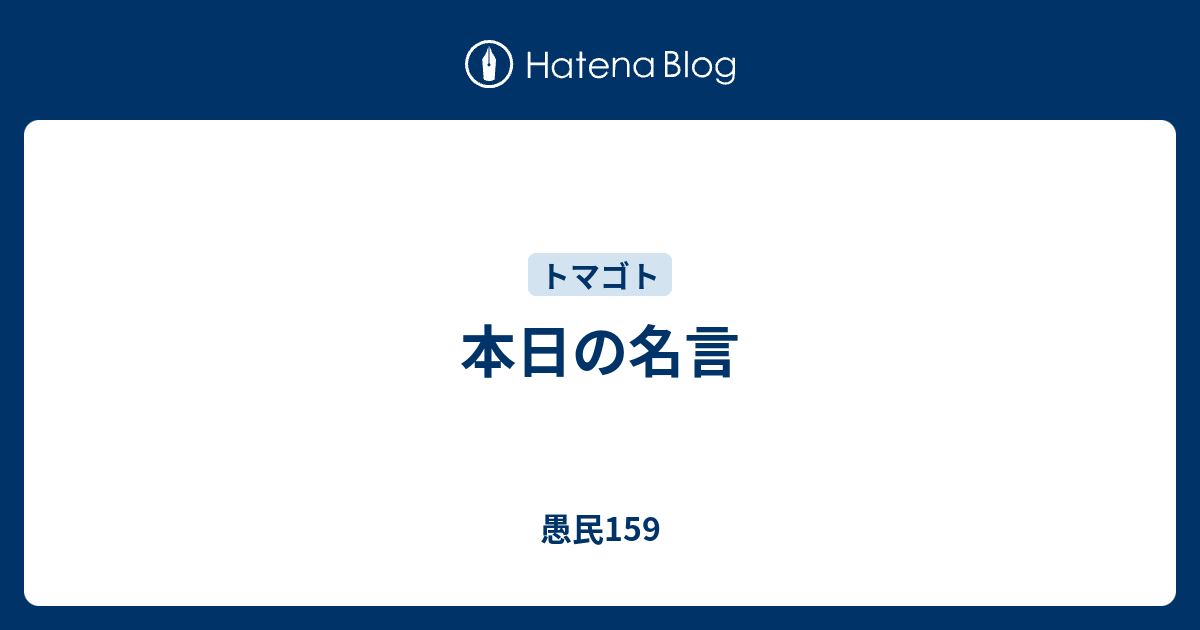 Hatena Blog

トマゴト

本日の名言

愚民159